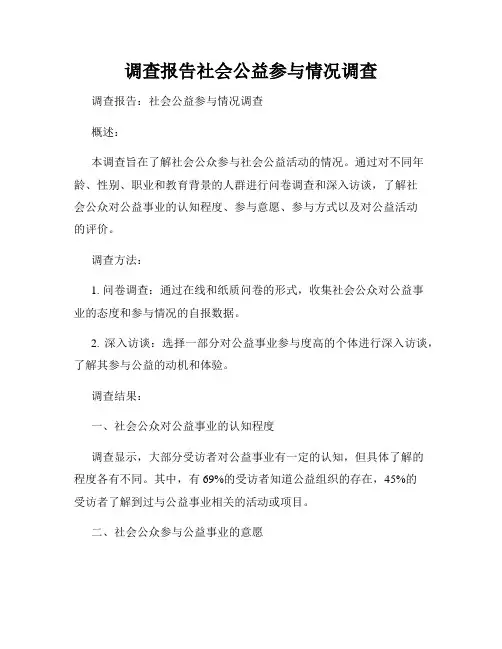 调查报告社会公益参与情况调查

调查报告：社会公益参与情况调查

概述：

本调查旨在了解社会公众参与社会公益活动的情况。通过对不同年龄、性别、职业和教育背景的人群进行问卷调查和深入访谈，了解社会公众对公益事业的认知程度、参与意愿、参与方式以及对公益活动的评价。

调查方法：

1. 问卷调查：通过在线和纸质问卷的形式，收集社会公众对公益事业的态度和参与情况的自报数据。

2. 深入访谈：选择一部分对公益事业参与度高的个体进行深入访谈，了解其参与公益的动机和体验。

调查结果：

一、社会公众对公益事业的认知程度

调查显示，大部分受访者对公益事业有一定的认知，但具体了解的程度各有不同。其中，有 69%的受访者知道公益组织的存在，45%的受访者了解到过与公益事业相关的活动或项目。

二、社会公众参与公益事业的意愿